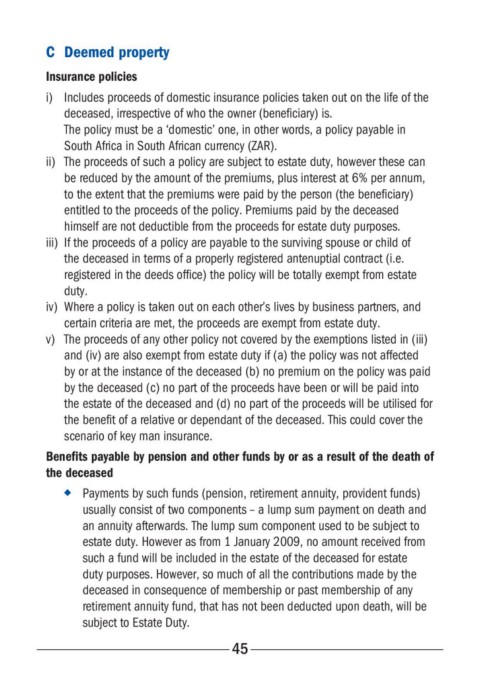 C Deemed property

Insurance policies

i) Includes proceeds of domestic insurance policies taken out on the life of the deceased, irrespective of who the owner (beneficiary) is.
The policy must be a 'domestic' one, in other words, a policy payable in South Africa in South African currency (ZAR).

ii) The proceeds of such a policy are subject to estate duty, however these can be reduced by the amount of the premiums, plus interest at 6% per annum, to the extent that the premiums were paid by the person (the beneficiary) entitled to the proceeds of the policy. Premiums paid by the deceased himself are not deductible from the proceeds for estate duty purposes.

iii) If the proceeds of a policy are payable to the surviving spouse or child of the deceased in terms of a properly registered antenuptial contract (i.e. registered in the deeds office) the policy will be totally exempt from estate duty.

iv) Where a policy is taken out on each other's lives by business partners, and certain criteria are met, the proceeds are exempt from estate duty.

v) The proceeds of any other policy not covered by the exemptions listed in (iii) and (iv) are also exempt from estate duty if (a) the policy was not affected by or at the instance of the deceased (b) no premium on the policy was paid by the deceased (c) no part of the proceeds have been or will be paid into the estate of the deceased and (d) no part of the proceeds will be utilised for the benefit of a relative or dependant of the deceased. This could cover the scenario of key man insurance.

Benefits payable by pension and other funds by or as a result of the death of the deceased

◆ Payments by such funds (pension, retirement annuity, provident funds) usually consist of two components – a lump sum payment on death and an annuity afterwards. The lump sum component used to be subject to estate duty. However as from 1 January 2009, no amount received from such a fund will be included in the estate of the deceased for estate duty purposes. However, so much of all the contributions made by the deceased in consequence of membership or past membership of any retirement annuity fund, that has not been deducted upon death, will be subject to Estate Duty.

45